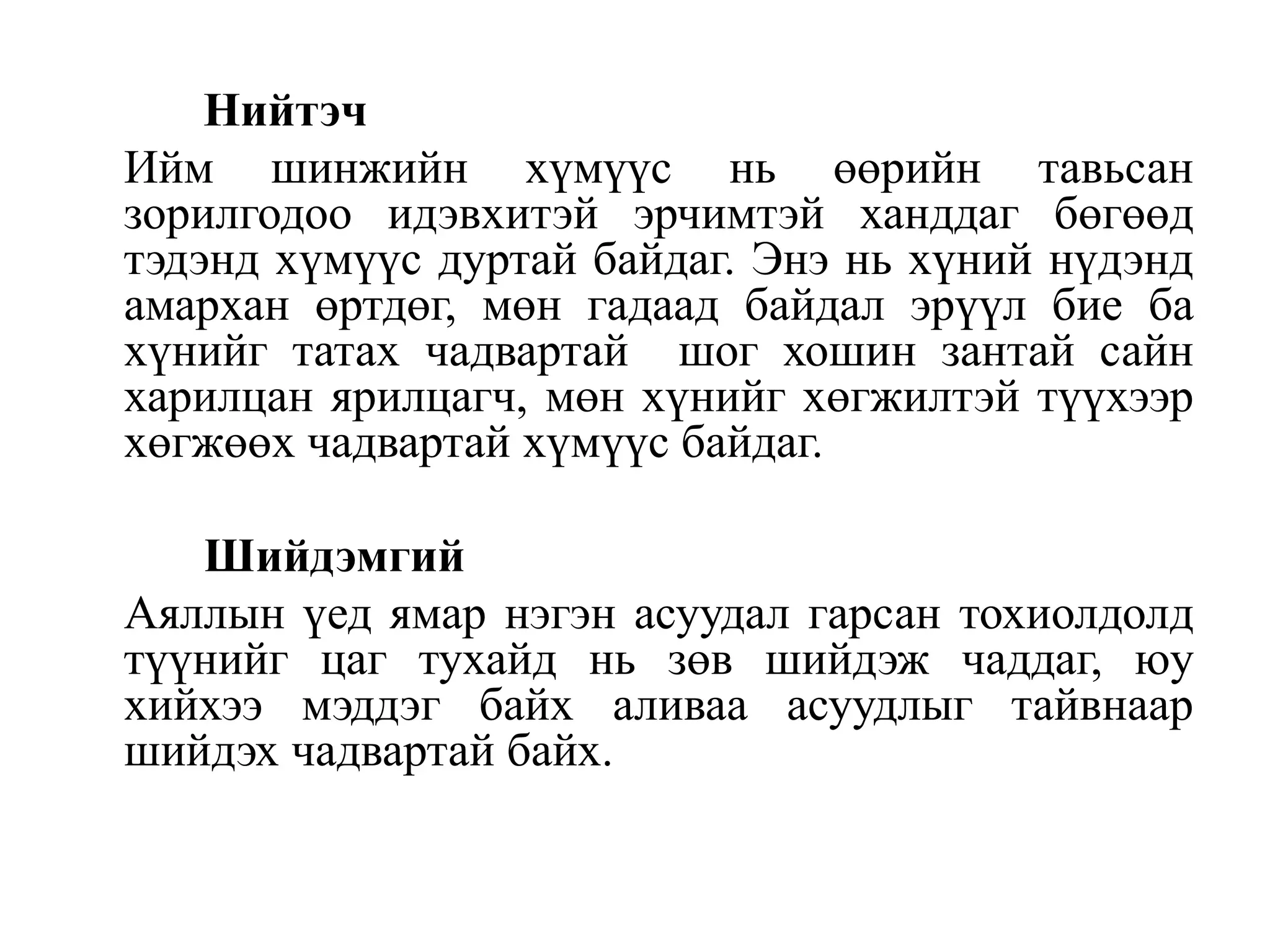 Нийтэч

Ийм шинжийн хүмүүс нь өөрийн тавьсан зорилгодоо идэвхитэй эрчимтэй ханддаг бөгөөд тэдэнд хүмүүс дуртай байдаг. Энэ нь хүний нүдэнд амархан өртдөг, мөн гадаад байдал эрүүл бие ба хүнийг татах чадвартай  шог хошин зантай сайн харилцан ярилцагч, мөн хүнийг хөгжилтэй түүхээр хөгжөөх чадвартай хүмүүс байдаг.

Шийдэмгий

Аяллын үед ямар нэгэн асуудал гарсан тохиолдолд түүнийг цаг тухайд нь зөв шийдэж чаддаг, юу хийхээ мэддэг байх аливаа асуудлыг тайвнаар шийдэх чадвартай байх.